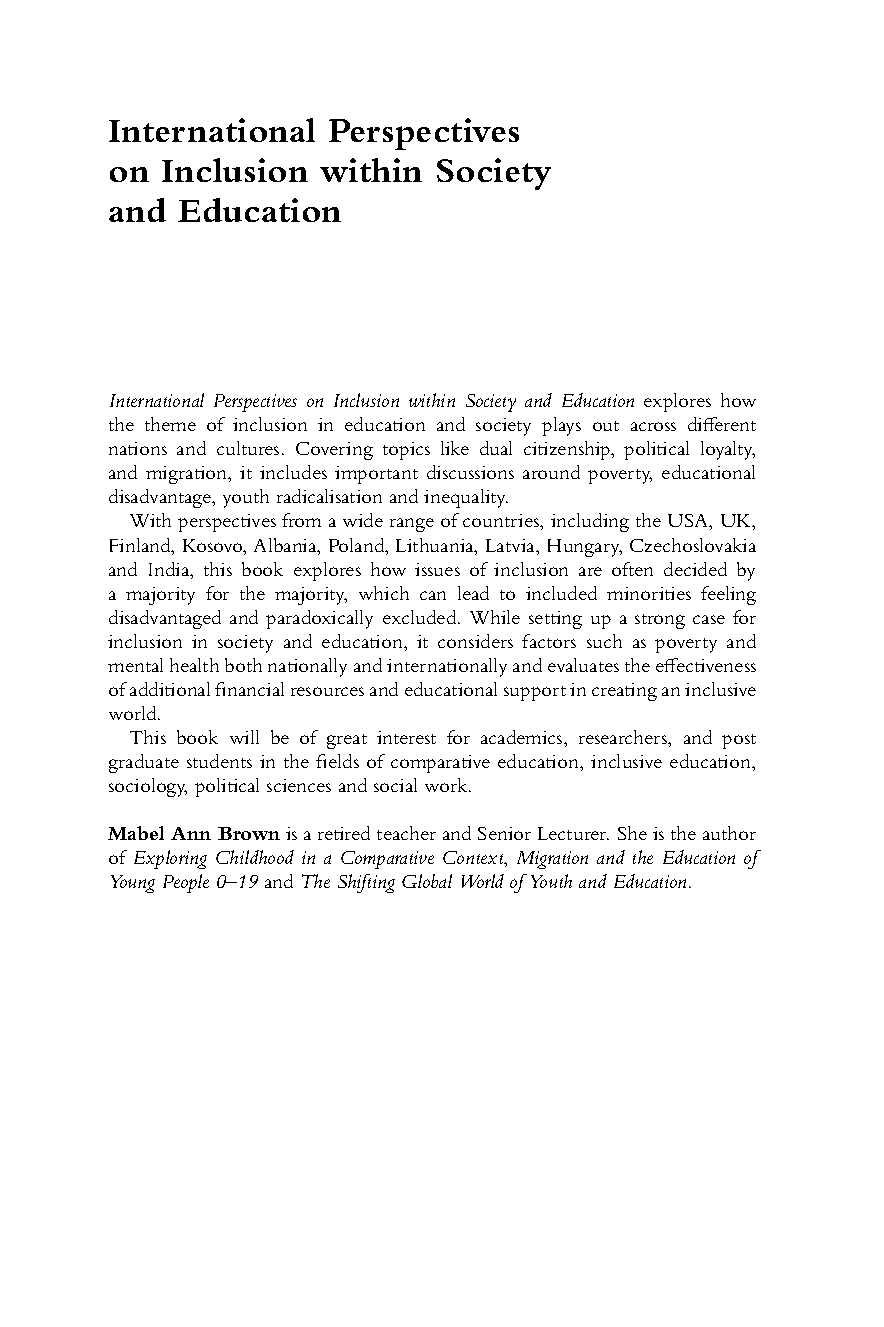 International Perspectives on Inclusion within Society and Education

International Perspectives on Inclusion within Society and Education explores how the theme of inclusion in education and society plays out across different nations and cultures. Covering topics like dual citizenship, political loyalty, and migration, it includes important discussions around poverty, educational disadvantage, youth radicalisation and inequality.

With perspectives from a wide range of countries, including the USA, UK, Finland, Kosovo, Albania, Poland, Lithuania, Latvia, Hungary, Czechoslovakia and India, this book explores how issues of inclusion are often decided by a majority for the majority, which can lead to included minorities feeling disadvantaged and paradoxically excluded. While setting up a strong case for inclusion in society and education, it considers factors such as poverty and mental health both nationally and internationally and evaluates the effectiveness of additional financial resources and educational support in creating an inclusive world.

This book will be of great interest for academics, researchers, and post graduate students in the fields of comparative education, inclusive education, sociology, political sciences and social work.

Mabel Ann Brown is a retired teacher and Senior Lecturer. She is the author of Exploring Childhood in a Comparative Context, Migration and the Education of Young People 0–19 and The Shifting Global World of Youth and Education.